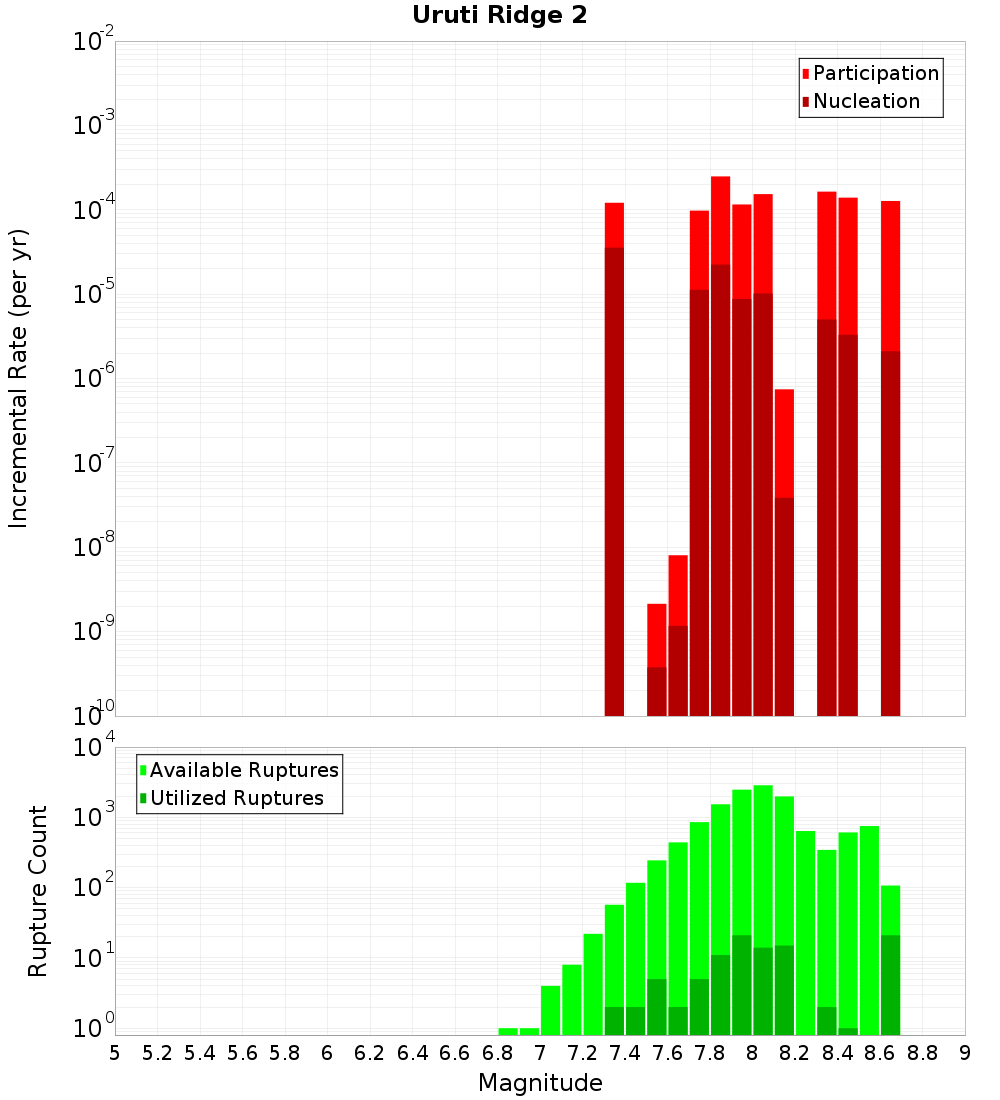 Uruti Ridge 2

Participation
Nucleation

Incremental Rate (per yr)

$10^{-2}$
$10^{-3}$
$10^{-4}$
$10^{-5}$
$10^{-6}$
$10^{-7}$
$10^{-8}$
$10^{-9}$
$10^{-10}$

Available Ruptures
Utilized Ruptures

Rupture Count

$10^{4}$
$10^{3}$
$10^{2}$
$10^{1}$
$10^{0}$

5 5.2 5.4 5.6 5.8 6 6.2 6.4 6.6 6.8 7 7.2 7.4 7.6 7.8 8 8.2 8.4 8.6 8.8 9

Magnitude